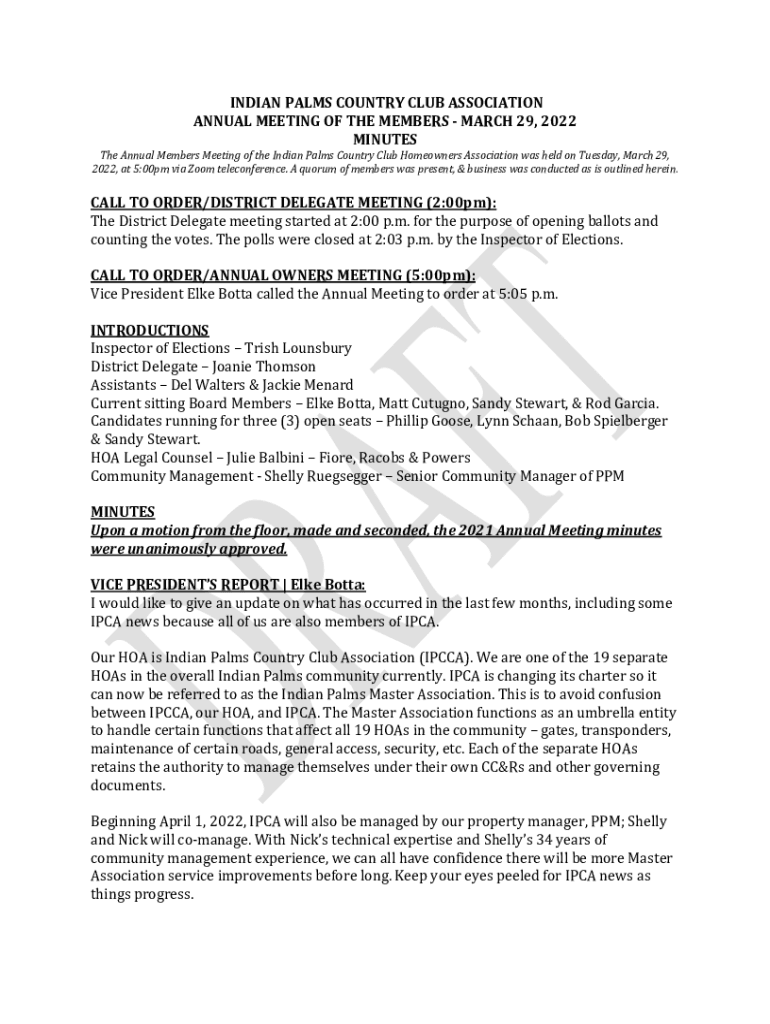 INDIAN PALMS COUNTRY CLUB ASSOCIATION
ANNUAL MEETING OF THE MEMBERS - MARCH 29, 2022
MINUTES

The Annual Members Meeting of the Indian Palms Country Club Homeowners Association was held on Tuesday, March 29, 2022, at 5:00pm via Zoom teleconference. A quorum of members was present, & business was conducted as is outlined herein.

CALL TO ORDER/DISTRICT DELEGATE MEETING (2:00pm):
The District Delegate meeting started at 2:00 p.m. for the purpose of opening ballots and counting the votes. The polls were closed at 2:03 p.m. by the Inspector of Elections.

CALL TO ORDER/ANNUAL OWNERS MEETING (5:00pm):
Vice President Elke Botta called the Annual Meeting to order at 5:05 p.m.

INTRODUCTIONS
Inspector of Elections – Trish Lounsbury
District Delegate – Joanie Thomson
Assistants – Del Walters & Jackie Menard
Current sitting Board Members – Elke Botta, Matt Cutugno, Sandy Stewart, & Rod Garcia.
Candidates running for three (3) open seats – Phillip Goose, Lynn Schaan, Bob Spielberger & Sandy Stewart.
HOA Legal Counsel – Julie Balbini – Fiore, Racobs & Powers
Community Management - Shelly Ruegsegger – Senior Community Manager of PPM

MINUTES
Upon a motion from the floor, made and seconded, the 2021 Annual Meeting minutes were unanimously approved.

VICE PRESIDENT'S REPORT | Elke Botta:
I would like to give an update on what has occurred in the last few months, including some IPCA news because all of us are also members of IPCA.

Our HOA is Indian Palms Country Club Association (IPCCA). We are one of the 19 separate HOAs in the overall Indian Palms community currently. IPCA is changing its charter so it can now be referred to as the Indian Palms Master Association. This is to avoid confusion between IPCCA, our HOA, and IPCA. The Master Association functions as an umbrella entity to handle certain functions that affect all 19 HOAs in the community – gates, transponders, maintenance of certain roads, general access, security, etc. Each of the separate HOAs retains the authority to manage themselves under their own CC&Rs and other governing documents.

Beginning April 1, 2022, IPCA will also be managed by our property manager, PPM; Shelly and Nick will co-manage. With Nick's technical expertise and Shelly's 34 years of community management experience, we can all have confidence there will be more Master Association service improvements before long. Keep your eyes peeled for IPCA news as things progress.

DRAFT